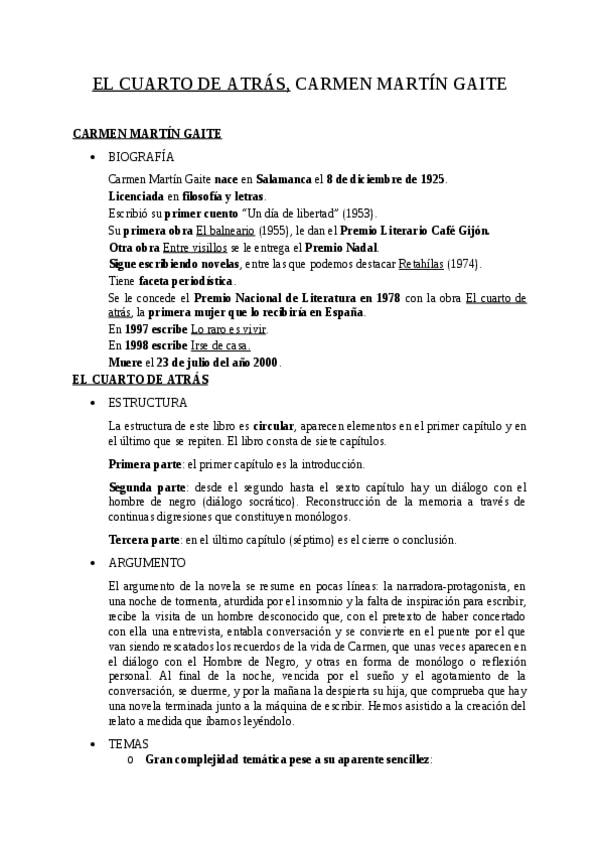 EL CUARTO DE ATRÁS, CARMEN MARTÍN GAITE

CARMEN MARTÍN GAITE

• BIOGRAFÍA

Carmen Martín Gaite nace en Salamanca el 8 de diciembre de 1925.
Licenciada en filosofía y letras.
Escribió su primer cuento "Un día de libertad" (1953).
Su primera obra El balneario (1955), le dan el Premio Literario Café Gijón.
Otra obra Entre visillos se le entrega el Premio Nadal.
Sigue escribiendo novelas, entre las que podemos destacar Retahílas (1974).
Tiene faceta periodística.
Se le concede el Premio Nacional de Literatura en 1978 con la obra El cuarto de atrás, la primera mujer que lo recibiría en España.
En 1997 escribe Lo raro es vivir.
En 1998 escribe Irse de casa.
Muere el 23 de julio del año 2000.

EL CUARTO DE ATRÁS

• ESTRUCTURA

La estructura de este libro es circular, aparecen elementos en el primer capítulo y en el último que se repiten. El libro consta de siete capítulos.

Primera parte: el primer capítulo es la introducción.

Segunda parte: desde el segundo hasta el sexto capítulo hay un diálogo con el hombre de negro (diálogo socrático). Reconstrucción de la memoria a través de continuas digresiones que constituyen monólogos.

Tercera parte: en el último capítulo (séptimo) es el cierre o conclusión.

• ARGUMENTO

El argumento de la novela se resume en pocas líneas: la narradora-protagonista, en una noche de tormenta, aturdida por el insomnio y la falta de inspiración para escribir, recibe la visita de un hombre desconocido que, con el pretexto de haber concertado con ella una entrevista, entabla conversación y se convierte en el puente por el que van siendo rescatados los recuerdos de la vida de Carmen, que unas veces aparecen en el diálogo con el Hombre de Negro, y otras en forma de monólogo o reflexión personal. Al final de la noche, vencida por el sueño y el agotamiento de la conversación, se duerme, y por la mañana la despierta su hija, que comprueba que hay una novela terminada junto a la máquina de escribir. Hemos asistido a la creación del relato a medida que íbamos leyéndolo.

• TEMAS
o Gran complejidad temática pese a su aparente sencillez: